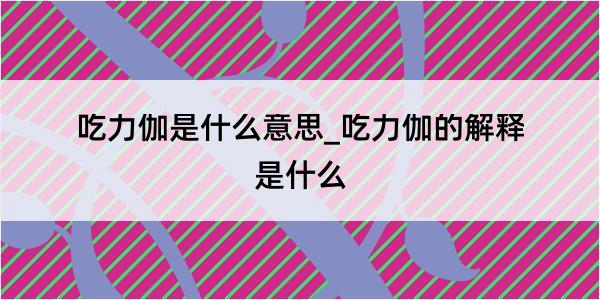 吃力伽是什么意思_吃力伽的解释是什么